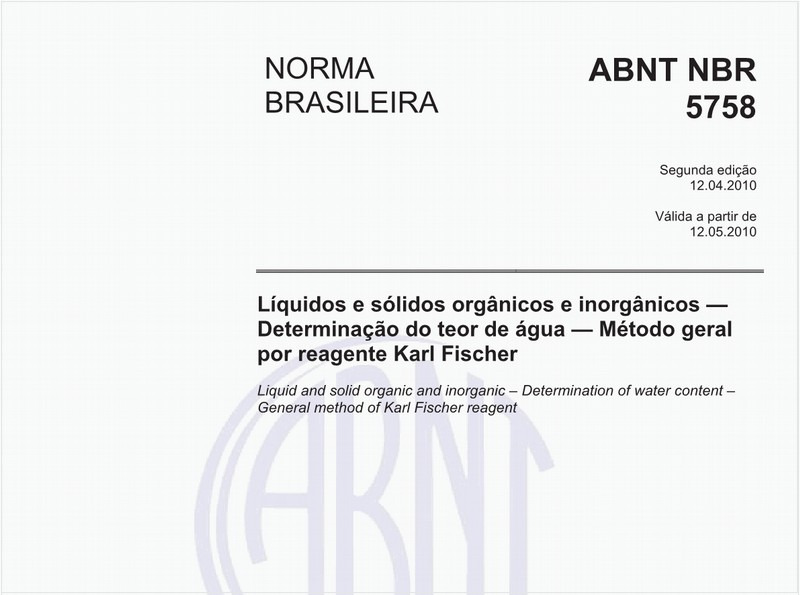 NORMA BRASILEIRA

ABNT NBR 5758

Segunda edição
12.04.2010

Válida a partir de
12.05.2010

Líquidos e sólidos orgânicos e inorgânicos — Determinação do teor de água — Método geral por reagente Karl Fischer

Liquid and solid organic and inorganic – Determination of water content – General method of Karl Fischer reagent

ABNT